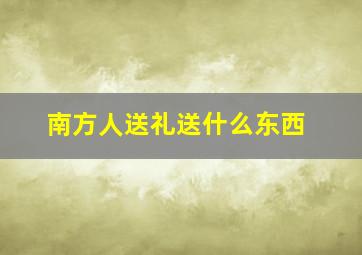 南方人送礼送什么东西